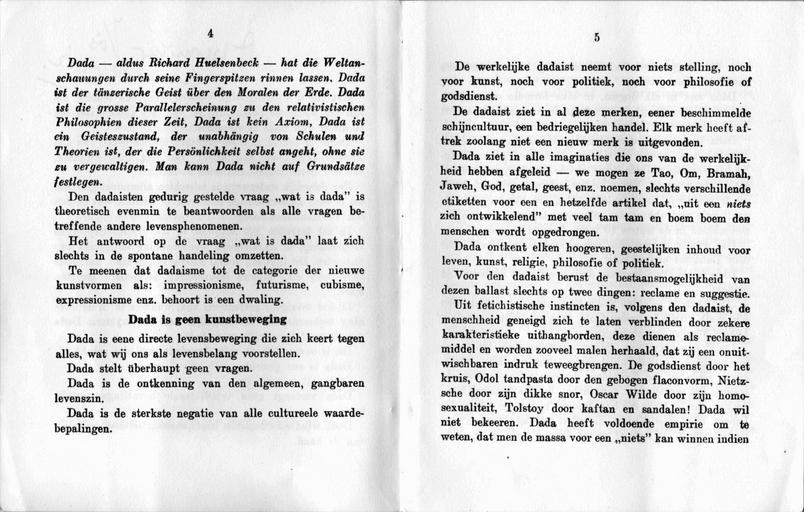 4

Dada — aldus Richard Huelsenbeck — hat die Weltanschauungen durch seine Fingerspitzen rinnen lassen. Dada ist der tänzerische Geist über den Moralen der Erde. Dada ist die grosse Parallelerscheinung zu den relativistischen Philosophien dieser Zeit, Dada ist kein Axiom, Dada ist ein Geisteszustand, der unabhängig von Schulen und Theorien ist, der die Persönlichkeit selbst angeht, ohne sie zu vergewaltigen. Man kann Dada nicht auf Grundsätze festlegen.

Den dadaisten gedurig gestelde vraag „wat is dada" is theoretisch evenmin te beantwoorden als alle vragen betreffende andere levensphenomenen.

Het antwoord op de vraag „wat is dada" laat zich slechts in de spontane handeling omzetten.

Te meenen dat dadaisme tot de categorie der nieuwe kunstvormen als: impressionisme, futurisme, cubisme, expressionisme enz. behoort is een dwaling.

Dada is geen kunstbeweging

Dada is eene directe levensbeweging die zich keert tegen alles, wat wij ons als levensbelang voorstellen.

Dada stelt überhaupt geen vragen.

Dada is de ontkenning van den algemeen, gangbaren levenszin.

Dada is de sterkste negatie van alle cultureele waardebepalingen.

5

De werkelijke dadaist neemt voor niets stelling, noch voor kunst, noch voor politiek, noch voor philosofie of godsdienst.

De dadaist ziet in al deze merken, eener beschimmelde schijncultuur, een bedriegelijken handel. Elk merk heeft aftrek zoolang niet een nieuw merk is uitgevonden.

Dada ziet in alle imaginaties die ons van de werkelijkheid hebben afgeleid — we mogen ze Tao, Om, Bramah, Jaweh, God, getal, geest, enz. noemen, slechts verschillende etiketten voor een en hetzelfde artikel dat, „uit een niets zich ontwikkelend" met veel tam tam en boem boem den menschen wordt opgedrongen.

Dada ontkent elken hoogeren, geestelijken inhoud voor leven, kunst, religie, philosofie of politiek.

Voor den dadaist berust de bestaansmogelijkheid van dezen ballast slechts op twee dingen: reclame en suggestie.

Uit fetichistische instincten is, volgens den dadaist, de menschheid geneigd zich te laten verblinden door zekere karakteristieke uithangborden, deze dienen als reclamemiddel en worden zooveel malen herhaald, dat zij een onuitwischbaren indruk teweegbrengen. De godsdienst door het kruis, Odol tandpasta door den gebogen flaconvorm, Nietzsche door zijn dikke snor, Oscar Wilde door zijn homosexualiteit, Tolstoy door kaftan en sandalen! Dada wil niet bekeeren. Dada heeft voldoende empirie om te weten, dat men de massa voor een „niets" kan winnen indien